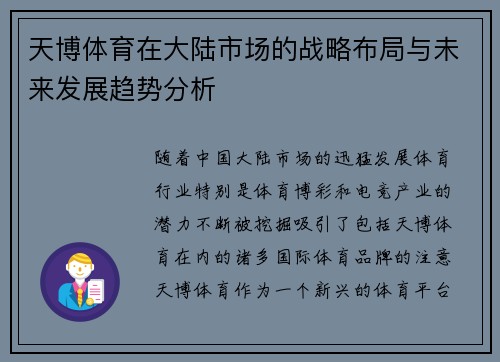 天博体育在大陆市场的战略布局与未来发展趋势分析

随着中国大陆市场的迅猛发展体育行业特别是体育博彩和电竞产业的潜力不断被挖掘吸引了包括天博体育在内的诸多国际体育品牌的注意天博体育作为一个新兴的体育平台